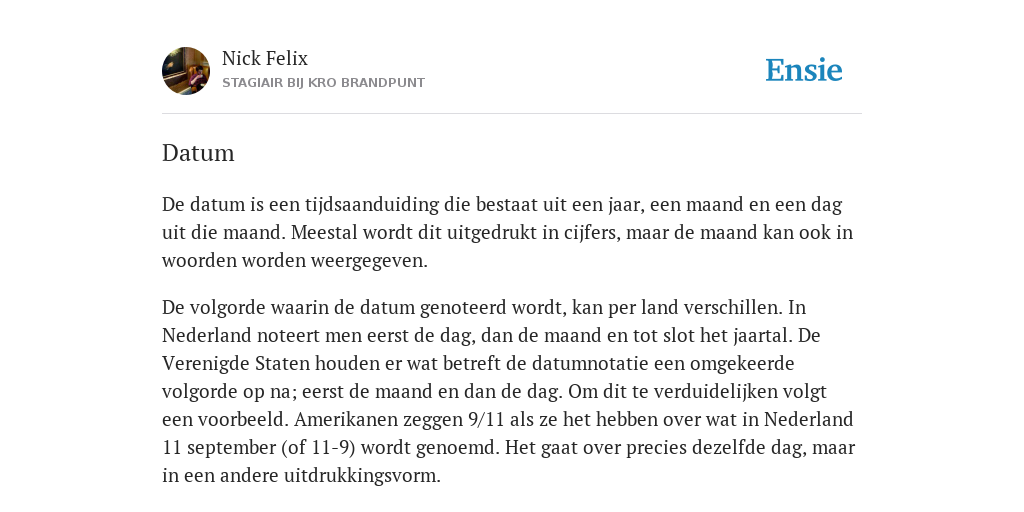 Nick Felix
STAGIAIR BIJ KRO BRANDPUNT

Ensie

Datum

De datum is een tijdsaanduiding die bestaat uit een jaar, een maand en een dag uit die maand. Meestal wordt dit uitgedrukt in cijfers, maar de maand kan ook in woorden worden weergegeven.

De volgorde waarin de datum genoteerd wordt, kan per land verschillen. In Nederland noteert men eerst de dag, dan de maand en tot slot het jaartal. De Verenigde Staten houden er wat betreft de datumnotatie een omgekeerde volgorde op na; eerst de maand en dan de dag. Om dit te verduidelijken volgt een voorbeeld. Amerikanen zeggen 9/11 als ze het hebben over wat in Nederland 11 september (of 11-9) wordt genoemd. Het gaat over precies dezelfde dag, maar in een andere uitdrukkingsvorm.